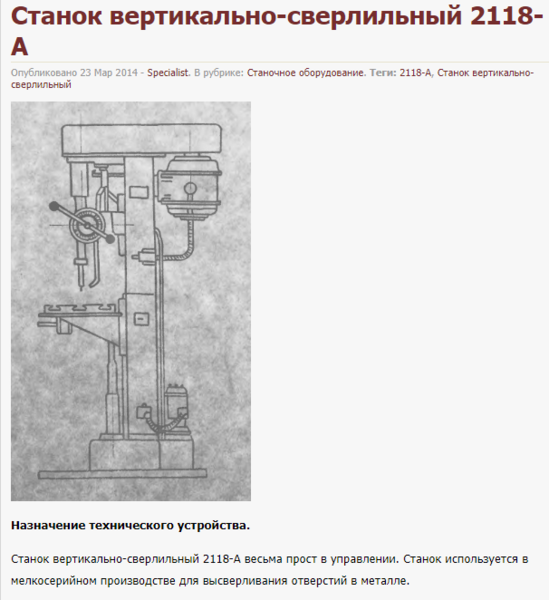 Станок вертикально-сверлильный 2118-А

Опубликовано 23 Мар 2014 - Specialist. В рубрике: Станочное оборудование. Теги: 2118-А, Станок вертикально-сверлильный

Назначение технического устройства.

Станок вертикально-сверлильный 2118-А весьма прост в управлении. Станок используется в мелкосерийном производстве для высверливания отверстий в металле.